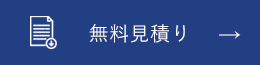 無料見積り →